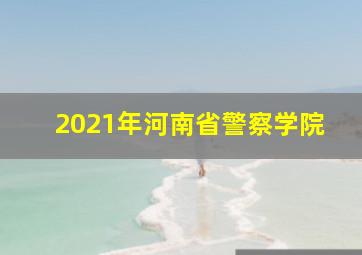 2021年河南省警察学院